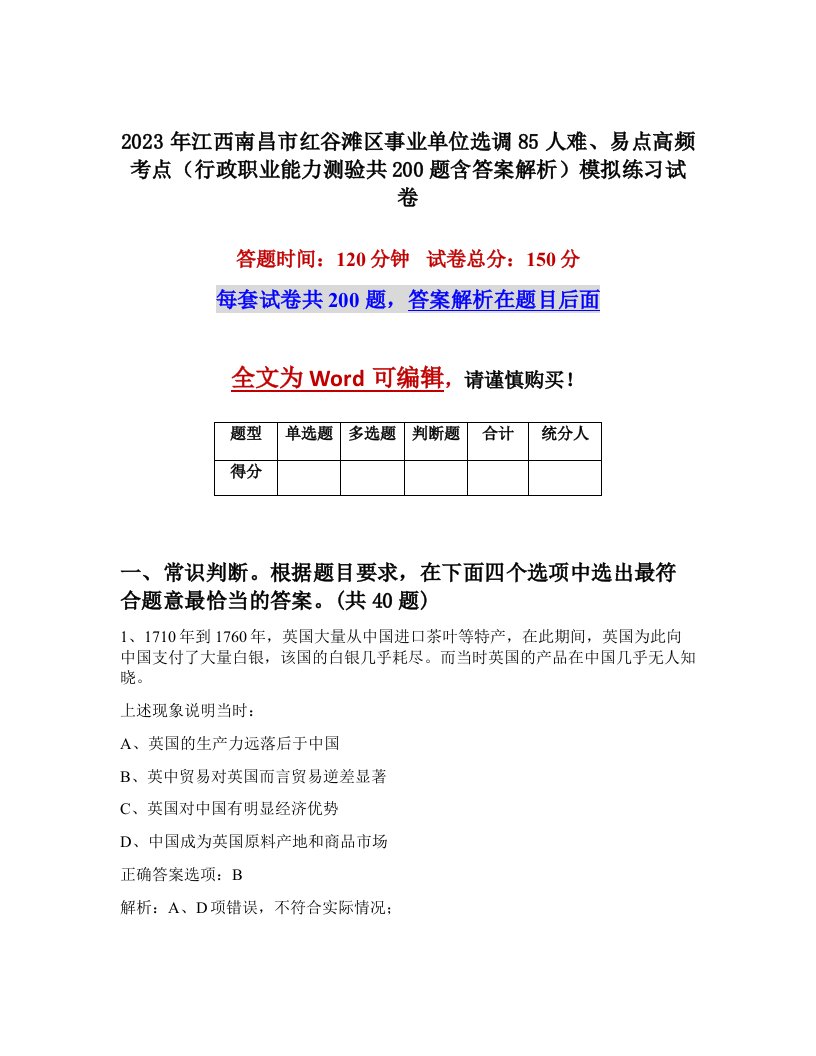 2023年江西南昌市红谷滩区事业单位选调85人难、易点高频考点（行政职业能力测验共200题含答案解析）模拟练习试卷

答题时间：120分钟　试卷总分：150分

每套试卷共200题，答案解析在题目后面

全文为Word可编辑，请谨慎购买！

| 题型 | 单选题 | 多选题 | 判断题 | 合计 | 统分人 |
|---|---|---|---|---|---|
| 得分 | | | | | |

一、常识判断。根据题目要求，在下面四个选项中选出最符合题意最恰当的答案。(共40题)

1、1710年到1760年，英国大量从中国进口茶叶等特产，在此期间，英国为此向中国支付了大量白银，该国的白银几乎耗尽。而当时英国的产品在中国几乎无人知晓。

上述现象说明当时：

A、英国的生产力远落后于中国

B、英中贸易对英国而言贸易逆差显著

C、英国对中国有明显经济优势

D、中国成为英国原料产地和商品市场

正确答案选项：B

解析：A、D项错误，不符合实际情况；